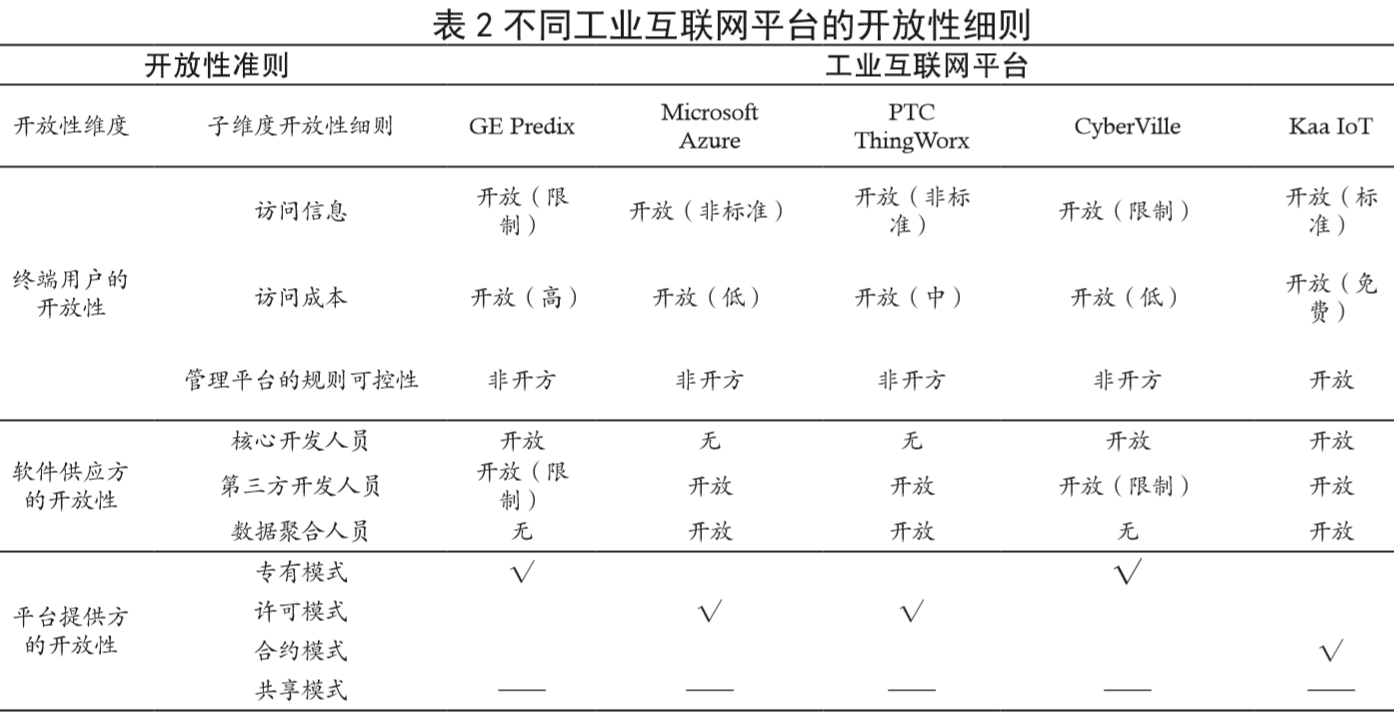 表 2 不同工业互联网平台的开放性细则

| 开放性准则 | | 工业互联网平台 | | | | |
|---|---|---|---|---|---|---|
| 开放性维度 | 子维度开放性细则 | GE Predix | Microsoft Azure | PTC ThingWorx | CyberVille | Kaa IoT |
| 终端用户的开放性 | 访问信息 | 开放（限制） | 开放（非标准） | 开放（非标准） | 开放（限制） | 开放（标准） |
| | 访问成本 | 开放（高） | 开放（低） | 开放（中） | 开放（低） | 开放（免费） |
| | 管理平台的规则可控性 | 非开方 | 非开方 | 非开方 | 非开方 | 开放 |
| 软件供应方的开放性 | 核心开发人员 | 开放 | 无 | 无 | 开放 | 开放 |
| | 第三方开发人员 | 开放（限制） | 开放 | 开放 | 开放（限制） | 开放 |
| | 数据聚合人员 | 无 | 开放 | 开放 | 无 | 开放 |
| 平台提供方的开放性 | 专有模式 | √ | | | √ | |
| | 许可模式 | | √ | √ | | |
| | 合约模式 | | | | | √ |
| | 共享模式 | —— | —— | —— | —— | —— |